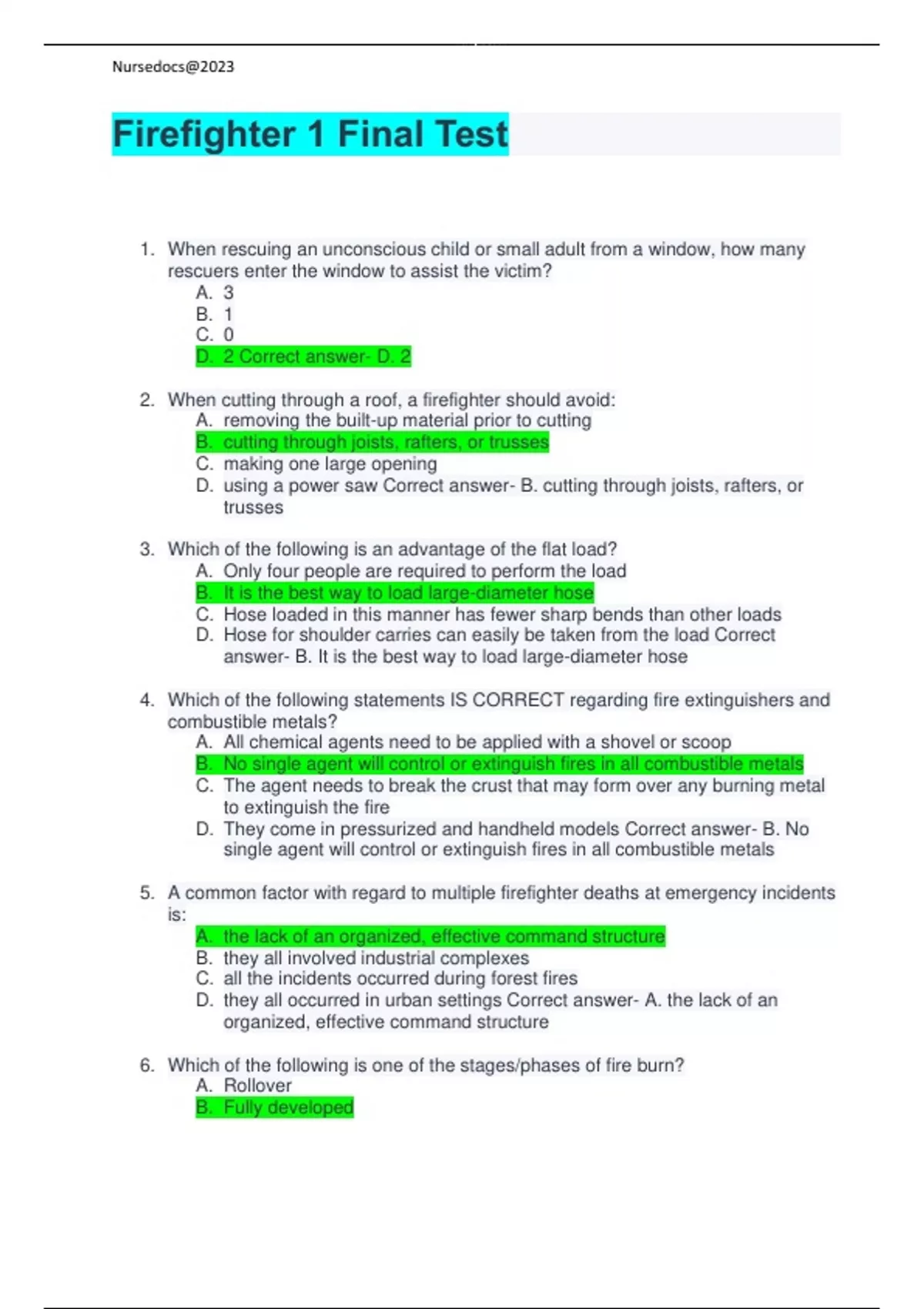 Nursedocs@2023

Firefighter 1 Final Test

1. When rescuing an unconscious child or small adult from a window, how many rescuers enter the window to assist the victim?
A. 3
B. 1
C. 0
D. 2 Correct answer- D. 2

2. When cutting through a roof, a firefighter should avoid:
A. removing the built-up material prior to cutting
B. cutting through joists, rafters, or trusses
C. making one large opening
D. using a power saw Correct answer- B. cutting through joists, rafters, or trusses

3. Which of the following is an advantage of the flat load?
A. Only four people are required to perform the load
B. It is the best way to load large-diameter hose
C. Hose loaded in this manner has fewer sharp bends than other loads
D. Hose for shoulder carries can easily be taken from the load Correct answer- B. It is the best way to load large-diameter hose

4. Which of the following statements IS CORRECT regarding fire extinguishers and combustible metals?
A. All chemical agents need to be applied with a shovel or scoop
B. No single agent will control or extinguish fires in all combustible metals
C. The agent needs to break the crust that may form over any burning metal to extinguish the fire
D. They come in pressurized and handheld models Correct answer- B. No single agent will control or extinguish fires in all combustible metals

5. A common factor with regard to multiple firefighter deaths at emergency incidents is:
A. the lack of an organized, effective command structure
B. they all involved industrial complexes
C. all the incidents occurred during forest fires
D. they all occurred in urban settings Correct answer- A. the lack of an organized, effective command structure

6. Which of the following is one of the stages/phases of fire burn?
A. Rollover
B. Fully developed